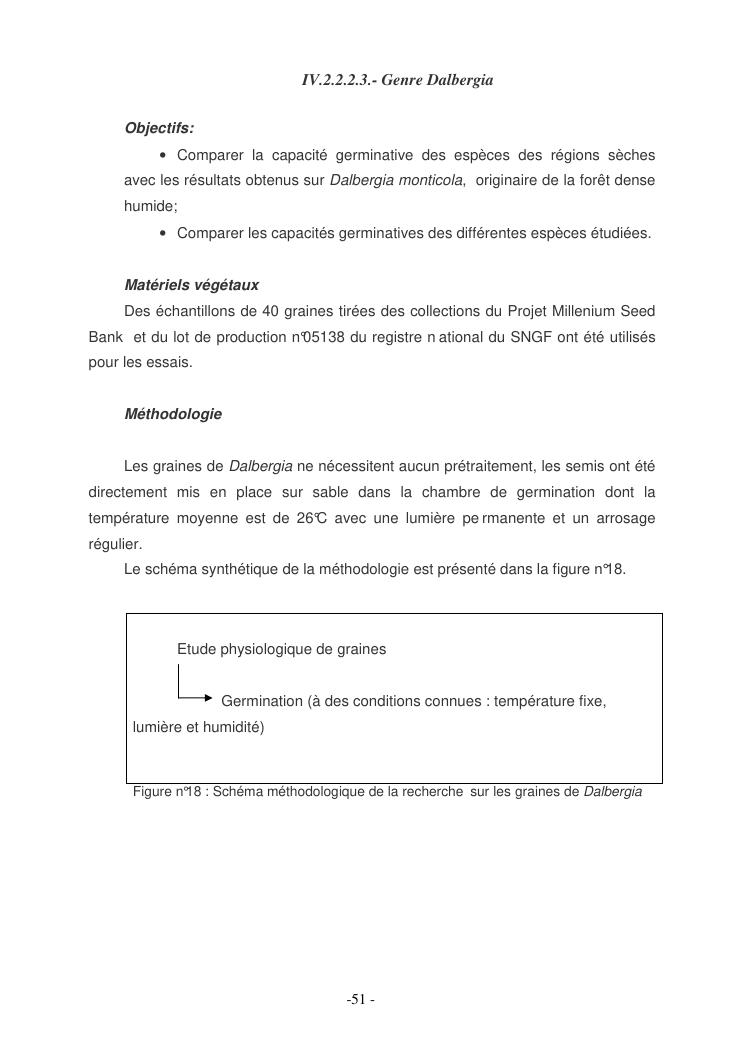 IV.2.2.2.3.- Genre Dalbergia

Objectifs:

• Comparer la capacité germinative des espèces des régions sèches avec les résultats obtenus sur Dalbergia monticola, originaire de la forêt dense humide;

• Comparer les capacités germinatives des différentes espèces étudiées.

Matériels végétaux

Des échantillons de 40 graines tirées des collections du Projet Millenium Seed Bank et du lot de production n°05138 du registre n ational du SNGF ont été utilisés pour les essais.

Méthodologie

Les graines de Dalbergia ne nécessitent aucun prétraitement, les semis ont été directement mis en place sur sable dans la chambre de germination dont la température moyenne est de 26°C avec une lumière pe rmanente et un arrosage régulier.

Le schéma synthétique de la méthodologie est présenté dans la figure n°18.

Etude physiologique de graines

Germination (à des conditions connues : température fixe, lumière et humidité)

Figure n°18 : Schéma méthodologique de la recherche sur les graines de Dalbergia

-51 -